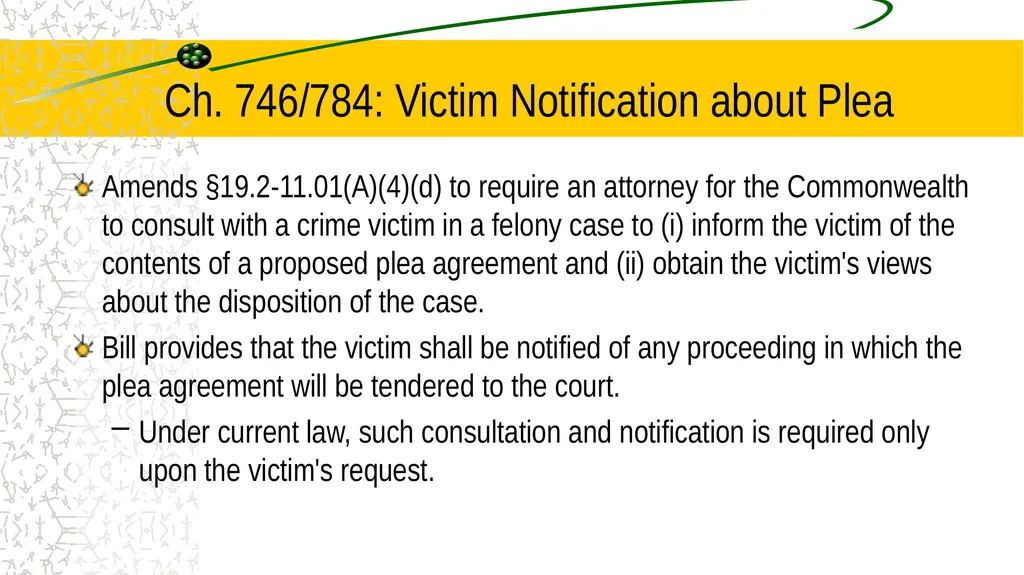 Ch. 746/784: Victim Notification about Plea

Amends §19.2-11.01(A)(4)(d) to require an attorney for the Commonwealth to consult with a crime victim in a felony case to (i) inform the victim of the contents of a proposed plea agreement and (ii) obtain the victim's views about the disposition of the case.

Bill provides that the victim shall be notified of any proceeding in which the plea agreement will be tendered to the court.

– Under current law, such consultation and notification is required only upon the victim's request.